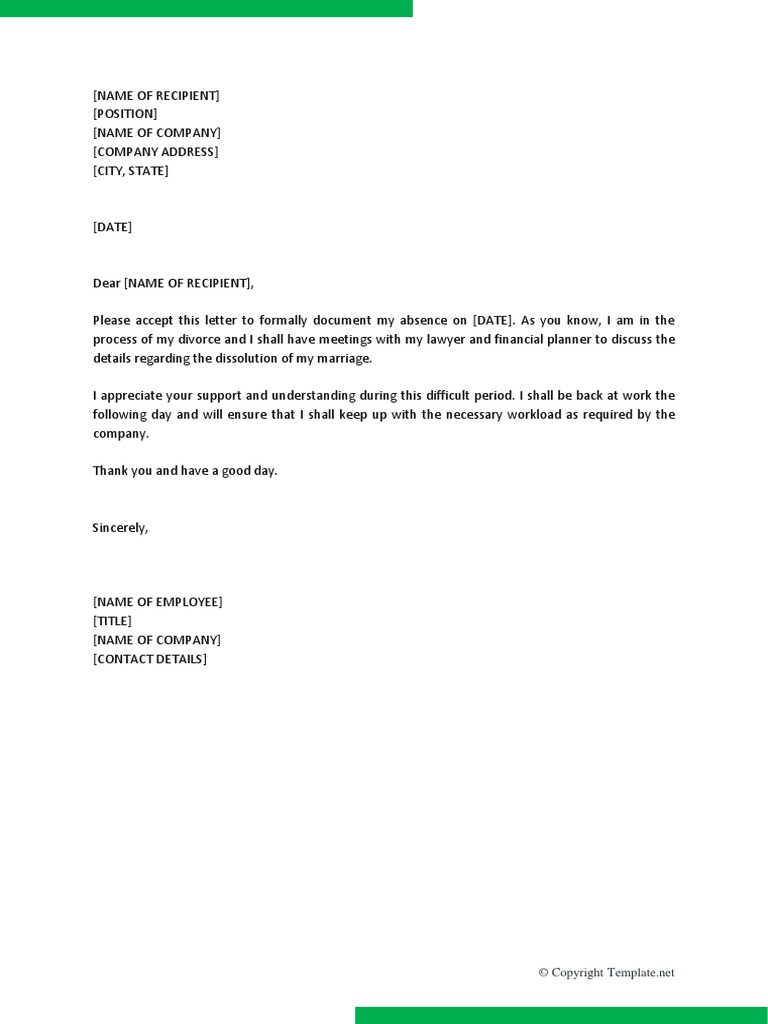 [NAME OF RECIPIENT]
[POSITION]
[NAME OF COMPANY]
[COMPANY ADDRESS]
[CITY, STATE]

[DATE]

Dear [NAME OF RECIPIENT],

Please accept this letter to formally document my absence on [DATE]. As you know, I am in the process of my divorce and I shall have meetings with my lawyer and financial planner to discuss the details regarding the dissolution of my marriage.

I appreciate your support and understanding during this difficult period. I shall be back at work the following day and will ensure that I shall keep up with the necessary workload as required by the company.

Thank you and have a good day.

Sincerely,

[NAME OF EMPLOYEE]
[TITLE]
[NAME OF COMPANY]
[CONTACT DETAILS]

© Copyright Template.net